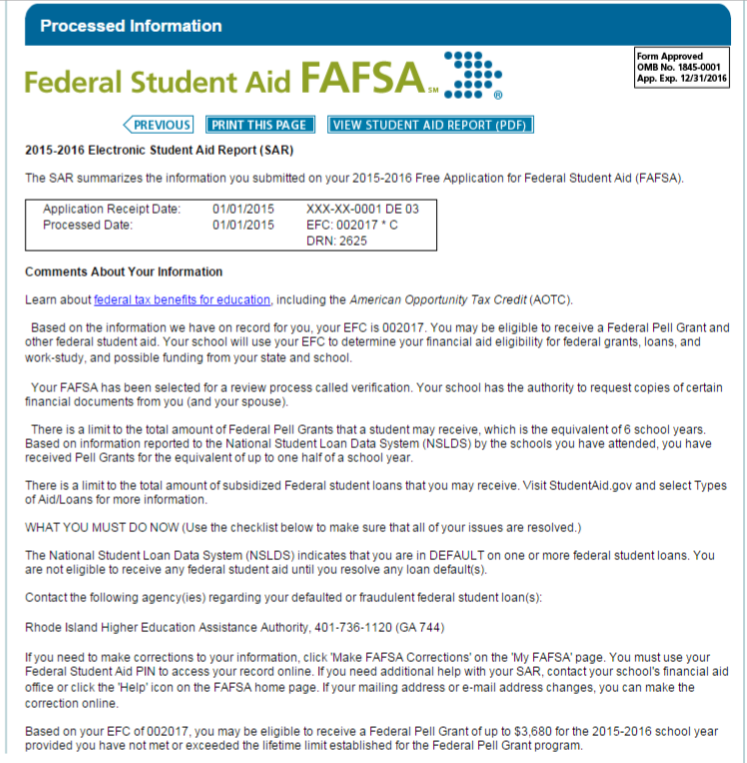 Processed Information

Federal Student Aid FAFSA℠ ®

Form Approved
OMB No. 1845-0001
App. Exp. 12/31/2016

PREVIOUS PRINT THIS PAGE VIEW STUDENT AID REPORT (PDF)

2015-2016 Electronic Student Aid Report (SAR)

The SAR summarizes the information you submitted on your 2015-2016 Free Application for Federal Student Aid (FAFSA).

| Application Receipt Date: | 01/01/2015 | XXX-XX-0001 DE 03 |
|---|---|---|
| Processed Date: | 01/01/2015 | EFC: 002017 * C |
| | | DRN: 2625 |

Comments About Your Information

Learn about federal tax benefits for education, including the American Opportunity Tax Credit (AOTC).

Based on the information we have on record for you, your EFC is 002017. You may be eligible to receive a Federal Pell Grant and other federal student aid. Your school will use your EFC to determine your financial aid eligibility for federal grants, loans, and work-study, and possible funding from your state and school.

Your FAFSA has been selected for a review process called verification. Your school has the authority to request copies of certain financial documents from you (and your spouse).

There is a limit to the total amount of Federal Pell Grants that a student may receive, which is the equivalent of 6 school years. Based on information reported to the National Student Loan Data System (NSLDS) by the schools you have attended, you have received Pell Grants for the equivalent of up to one half of a school year.

There is a limit to the total amount of subsidized Federal student loans that you may receive. Visit StudentAid.gov and select Types of Aid/Loans for more information.

WHAT YOU MUST DO NOW (Use the checklist below to make sure that all of your issues are resolved.)

The National Student Loan Data System (NSLDS) indicates that you are in DEFAULT on one or more federal student loans. You are not eligible to receive any federal student aid until you resolve any loan default(s).

Contact the following agency(ies) regarding your defaulted or fraudulent federal student loan(s):

Rhode Island Higher Education Assistance Authority, 401-736-1120 (GA 744)

If you need to make corrections to your information, click 'Make FAFSA Corrections' on the 'My FAFSA' page. You must use your Federal Student Aid PIN to access your record online. If you need additional help with your SAR, contact your school's financial aid office or click the 'Help' icon on the FAFSA home page. If your mailing address or e-mail address changes, you can make the correction online.

Based on your EFC of 002017, you may be eligible to receive a Federal Pell Grant of up to $3,680 for the 2015-2016 school year provided you have not met or exceeded the lifetime limit established for the Federal Pell Grant program.